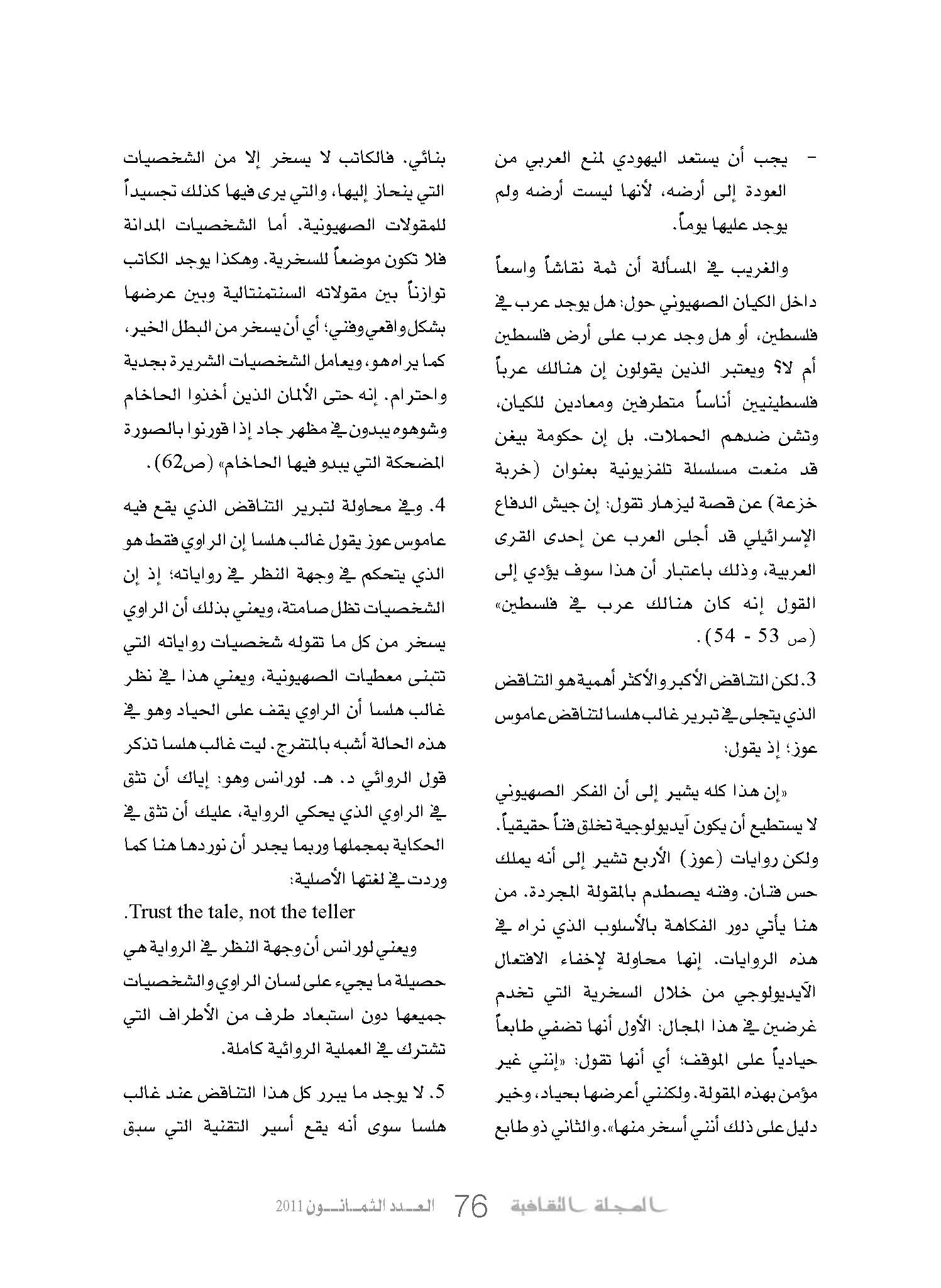 - يجب أن يستعد اليهودي لمنع العربي من العودة إلى أرضه، لأنها ليست أرضه ولم يوجد عليها يوماً.

والغريب في المسألة أن ثمة نقاشاً واسعاً داخل الكيان الصهيوني حول: هل يوجد عرب في فلسطين، أو هل وجد عرب على أرض فلسطين أم لا؟ ويعتبر الذين يقولون إن هنالك عرباً فلسطينيين أناساً متطرفين ومعادين للكيان، وتشن ضدهم الحملات. بل إن حكومة بيغن قد منعت مسلسلة تلفزيونية بعنوان (خربة خزعة) عن قصة ليزهار تقول: إن جيش الدفاع الإسرائيلي قد أجلى العرب عن إحدى القرى العربية، وذلك باعتبار أن هذا سوف يؤدي إلى القول إنه كان هنالك عرب في فلسطين» (ص 53 - 54).

3. لكن التناقض الأكبر والأكثر أهمية هو التناقض الذي يتجلى في تبرير غالب هلسا لتناقض عاموس عوز؛ إذ يقول:

«إن هذا كله يشير إلى أن الفكر الصهيوني لا يستطيع أن يكون آيديولوجية تخلق فناً حقيقياً. ولكن روايات (عوز) الأربع تشير إلى أنه يملك حس فنان. وفنه يصطدم بالمقولة المجردة. من هنا يأتي دور الفكاهة بالأسلوب الذي نراه في هذه الروايات. إنها محاولة لإخفاء الافتعال الآيديولوجي من خلال السخرية التي تخدم غرضين في هذا المجال: الأول أنها تضفي طابعاً حيادياً على الموقف؛ أي أنها تقول: «إنني غير مؤمن بهذه المقولة. ولكنني أعرضها بحياد، وخير دليل على ذلك أنني أسخر منها». والثاني ذو طابع بنائي. فالكاتب لا يسخر إلا من الشخصيات التي ينحاز إليها، والتي يرى فيها كذلك تجسيداً للمقولات الصهيونية. أما الشخصيات المدانة فلا تكون موضعاً للسخرية. وهكذا يوجد الكاتب توازناً بين مقولاته السنتمنتالية وبين عرضها بشكل واقعي وفني؛ أي أن يسخر من البطل الخير، كما يراه هو، ويعامل الشخصيات الشريرة بجدية واحترام. إنه حتى الألمان الذين أخذوا الحاخام وشوهوه يبدون في مظهر جاد إذا قورنوا بالصورة المضحكة التي يبدو فيها الحاخام» (ص62).

4. وفي محاولة لتبرير التناقض الذي يقع فيه عاموس عوز يقول غالب هلسا إن الراوي فقط هو الذي يتحكم في وجهة النظر في رواياته؛ إذ إن الشخصيات تظل صامتة، ويعني بذلك أن الراوي يسخر من كل ما تقوله شخصيات رواياته التي تتبنى معطيات الصهيونية، ويعني هذا في نظر غالب هلسا أن الراوي يقف على الحياد وهو في هذه الحالة أشبه بالمتفرج. ليت غالب هلسا تذكر قول الروائي د. هـ. لورانس وهو: إياك أن تثق في الراوي الذي يحكي الرواية، عليك أن تثق في الحكاية بمجملها وربما يجدر أن نوردها هنا كما وردت في لغتها الأصلية:

.Trust the tale, not the teller

ويعني لورانس أن وجهة النظر في الرواية هي حصيلة ما يجيء على لسان الراوي والشخصيات جميعها دون استبعاد طرف من الأطراف التي تشترك في العملية الروائية كاملة.

5. لا يوجد ما يبرر كل هذا التناقض عند غالب هلسا سوى أنه يقع أسير التقنية التي سبق

المجلة الثقافية 76 العدد الثمانون 2011